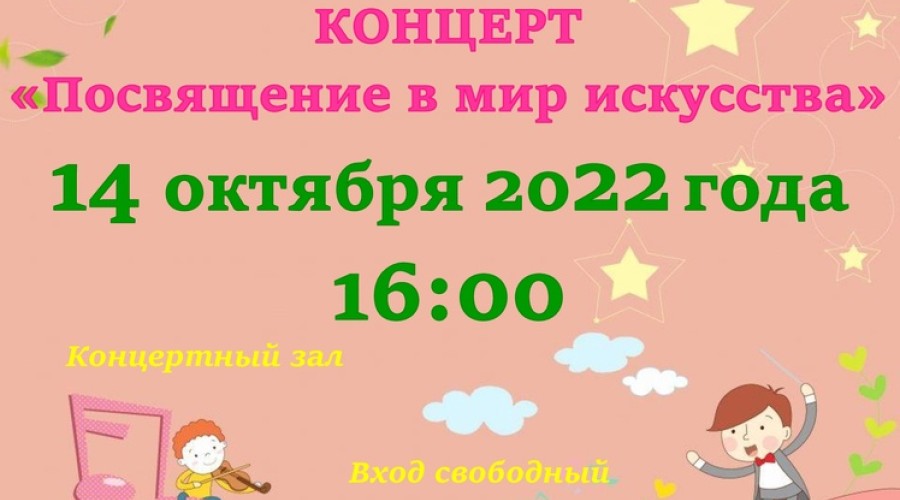 КОНЦЕРТ
«Посвящение в мир искусства»
14 октября 2022 года
16:00

Концертный зал

Вход свободный